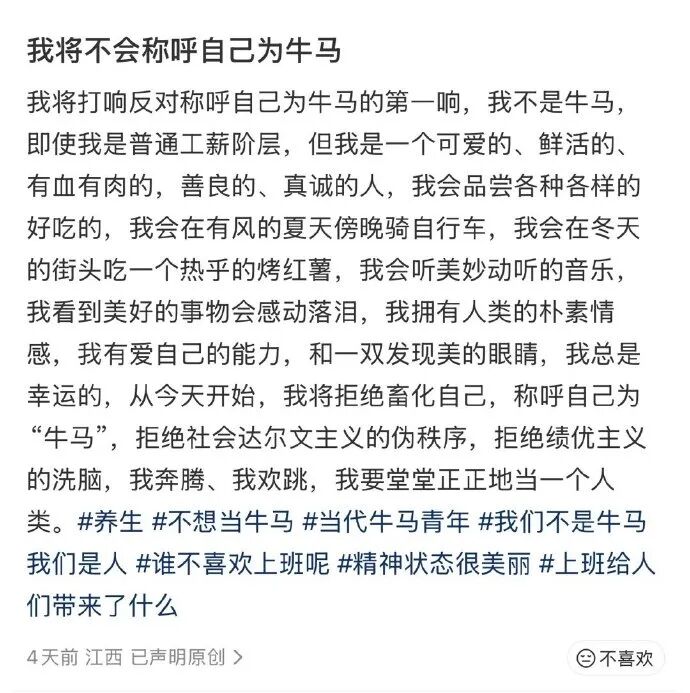 我将不会称呼自己为牛马

我将打响反对称呼自己为牛马的第一响，我不是牛马，即使我是普通工薪阶层，但我是一个可爱的、鲜活的、有血有肉的，善良的、真诚的人，我会品尝各种各样的好吃的，我会在有风的夏天傍晚骑自行车，我会在冬天的街头吃一个热乎的烤红薯，我会听美妙动听的音乐，我看到美好的事物会感动落泪，我拥有人类的朴素情感，我有爱自己的能力，和一双发现美的眼睛，我总是幸运的，从今天开始，我将拒绝畜化自己，称呼自己为“牛马”，拒绝社会达尔文主义的伪秩序，拒绝绩优主义的洗脑，我奔腾、我欢跳，我要堂堂正正地当一个人类。#养生 #不想当牛马 #当代牛马青年 #我们不是牛马我们是人 #谁不喜欢上班呢 #精神状态很美丽 #上班给人们带来了什么

4天前 江西 已声明原创 >

不喜欢